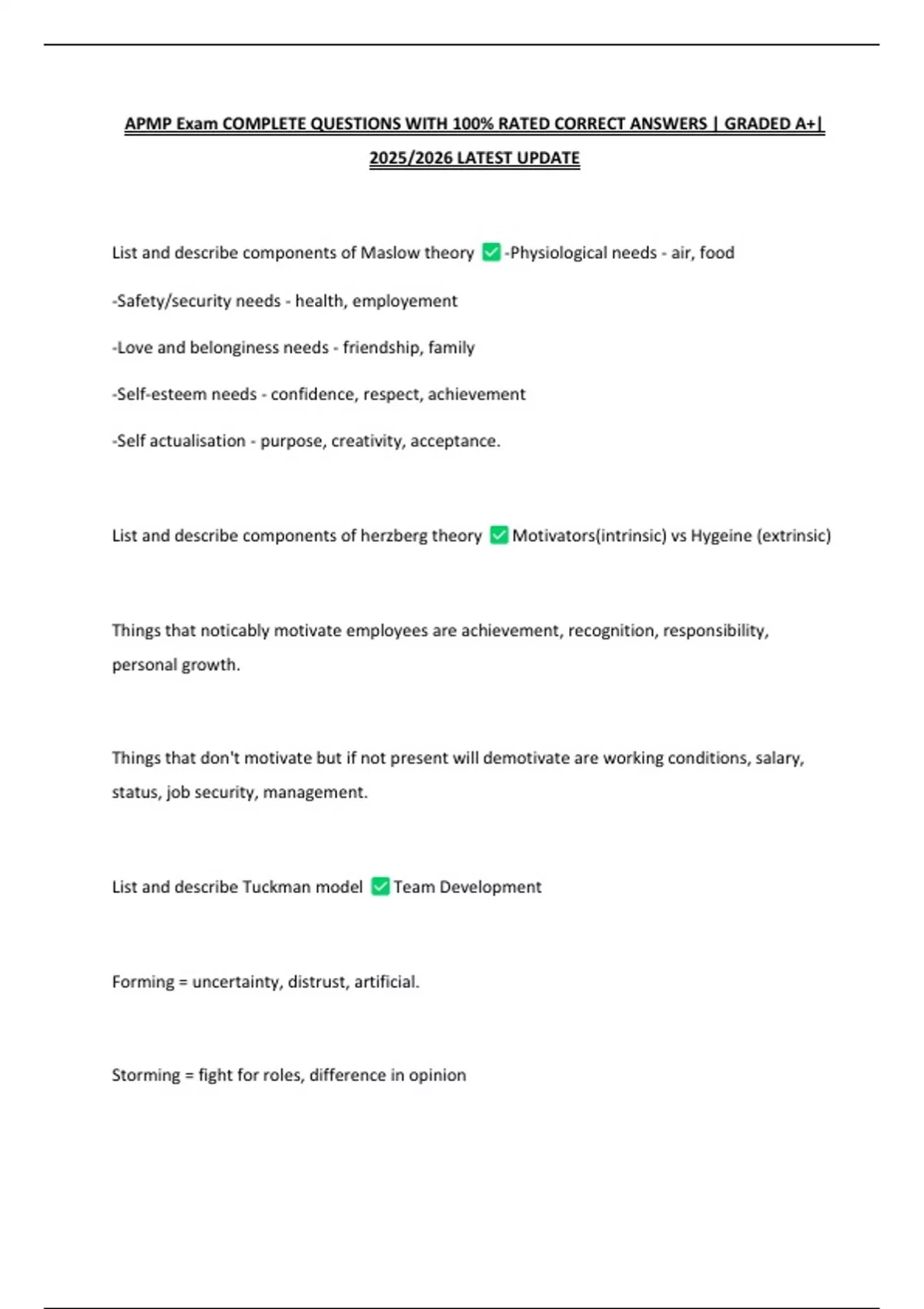 APMP Exam COMPLETE QUESTIONS WITH 100% RATED CORRECT ANSWERS | GRADED A+| 2025/2026 LATEST UPDATE

List and describe components of Maslow theory ✅ -Physiological needs - air, food

-Safety/security needs - health, employement

-Love and belonginess needs - friendship, family

-Self-esteem needs - confidence, respect, achievement

-Self actualisation - purpose, creativity, acceptance.

List and describe components of herzberg theory ✅ Motivators(intrinsic) vs Hygeine (extrinsic)

Things that noticably motivate employees are achievement, recognition, responsibility, personal growth.

Things that don't motivate but if not present will demotivate are working conditions, salary, status, job security, management.

List and describe Tuckman model ✅ Team Development

Forming = uncertainty, distrust, artificial.

Storming = fight for roles, difference in opinion